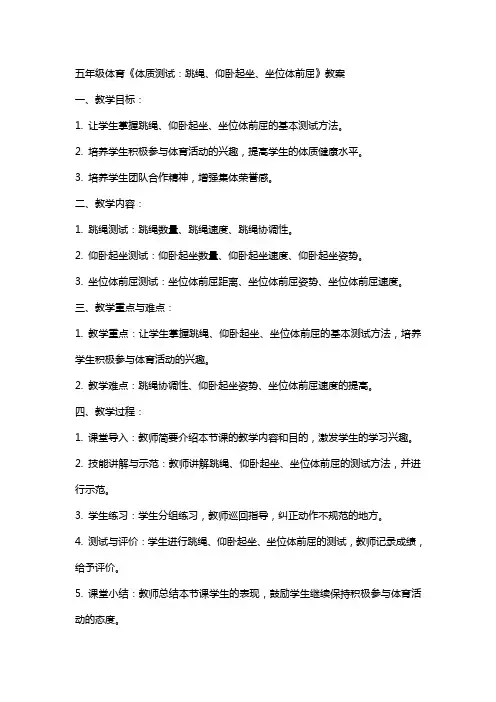 五年级体育《体质测试：跳绳、仰卧起坐、坐位体前屈》教案

一、教学目标：

1. 让学生掌握跳绳、仰卧起坐、坐位体前屈的基本测试方法。

2. 培养学生积极参与体育活动的兴趣，提高学生的体质健康水平。

3. 培养学生团队合作精神，增强集体荣誉感。

二、教学内容：

1. 跳绳测试：跳绳数量、跳绳速度、跳绳协调性。

2. 仰卧起坐测试：仰卧起坐数量、仰卧起坐速度、仰卧起坐姿势。

3. 坐位体前屈测试：坐位体前屈距离、坐位体前屈姿势、坐位体前屈速度。

三、教学重点与难点：

1. 教学重点：让学生掌握跳绳、仰卧起坐、坐位体前屈的基本测试方法，培养学生积极参与体育活动的兴趣。

2. 教学难点：跳绳协调性、仰卧起坐姿势、坐位体前屈速度的提高。

四、教学过程：

1. 课堂导入：教师简要介绍本节课的教学内容和目的，激发学生的学习兴趣。

2. 技能讲解与示范：教师讲解跳绳、仰卧起坐、坐位体前屈的测试方法，并进行示范。

3. 学生练习：学生分组练习，教师巡回指导，纠正动作不规范的地方。

4. 测试与评价：学生进行跳绳、仰卧起坐、坐位体前屈的测试，教师记录成绩，给予评价。

5. 课堂小结：教师总结本节课学生的表现，鼓励学生继续保持积极参与体育活动的态度。